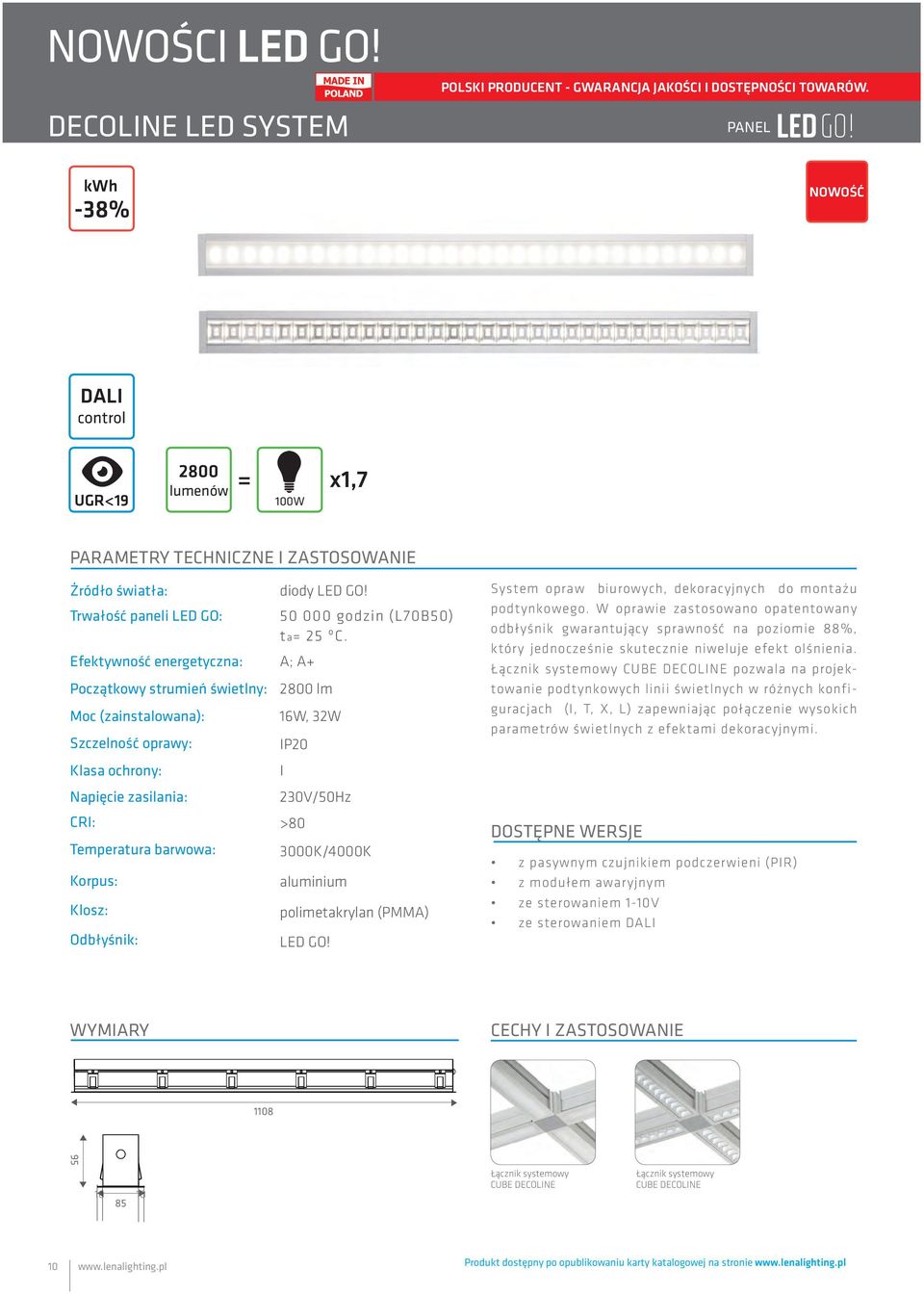 NOWOŚCI LED GO!

MADE IN POLAND

POLSKI PRODUCENT - GWARANCJA JAKOŚCI I DOSTĘPNOŚCI TOWARÓW.

DECOLINE LED SYSTEM

PANEL LED GO!

kWh -38%

NOWOŚĆ

DALI control

UGR<19

2800 lumenów = 100W x1,7

PARAMETRY TECHNICZNE I ZASTOSOWANIE

| | |
|---|---|
| Źródło światła: | diody LED GO! |
| Trwałość paneli LED GO: | 50 000 godzin (L70B50) ta= 25 °C. |
| Efektywność energetyczna: | A; A+ |
| Początkowy strumień świetlny: | 2800 lm |
| Moc (zainstalowana): | 16W, 32W |
| Szczelność oprawy: | IP20 |
| Klasa ochrony: | I |
| Napięcie zasilania: | 230V/50Hz |
| CRI: | >80 |
| Temperatura barwowa: | 3000K/4000K |
| Korpus: | aluminium |
| Klosz: | polimetakrylan (PMMA) |
| Odbłyśnik: | LED GO! |

System opraw biurowych, dekoracyjnych do montażu podtynkowego. W oprawie zastosowano opatentowany odbłyśnik gwarantujący sprawność na poziomie 88%, który jednocześnie skutecznie niweluje efekt olśnienia. Łącznik systemowy CUBE DECOLINE pozwala na projektowanie podtynkowych linii świetlnych w różnych konfiguracjach (I, T, X, L) zapewniając połączenie wysokich parametrów świetlnych z efektami dekoracyjnymi.

DOSTĘPNE WERSJE

• z pasywnym czujnikiem podczerwieni (PIR)
• z modułem awaryjnym
• ze sterowaniem 1-10V
• ze sterowaniem DALI

WYMIARY

1108

56

85

CECHY I ZASTOSOWANIE

Łącznik systemowy CUBE DECOLINE

Łącznik systemowy CUBE DECOLINE

10 www.lenalighting.pl

Produkt dostępny po opublikowaniu karty katalogowej na stronie www.lenalighting.pl